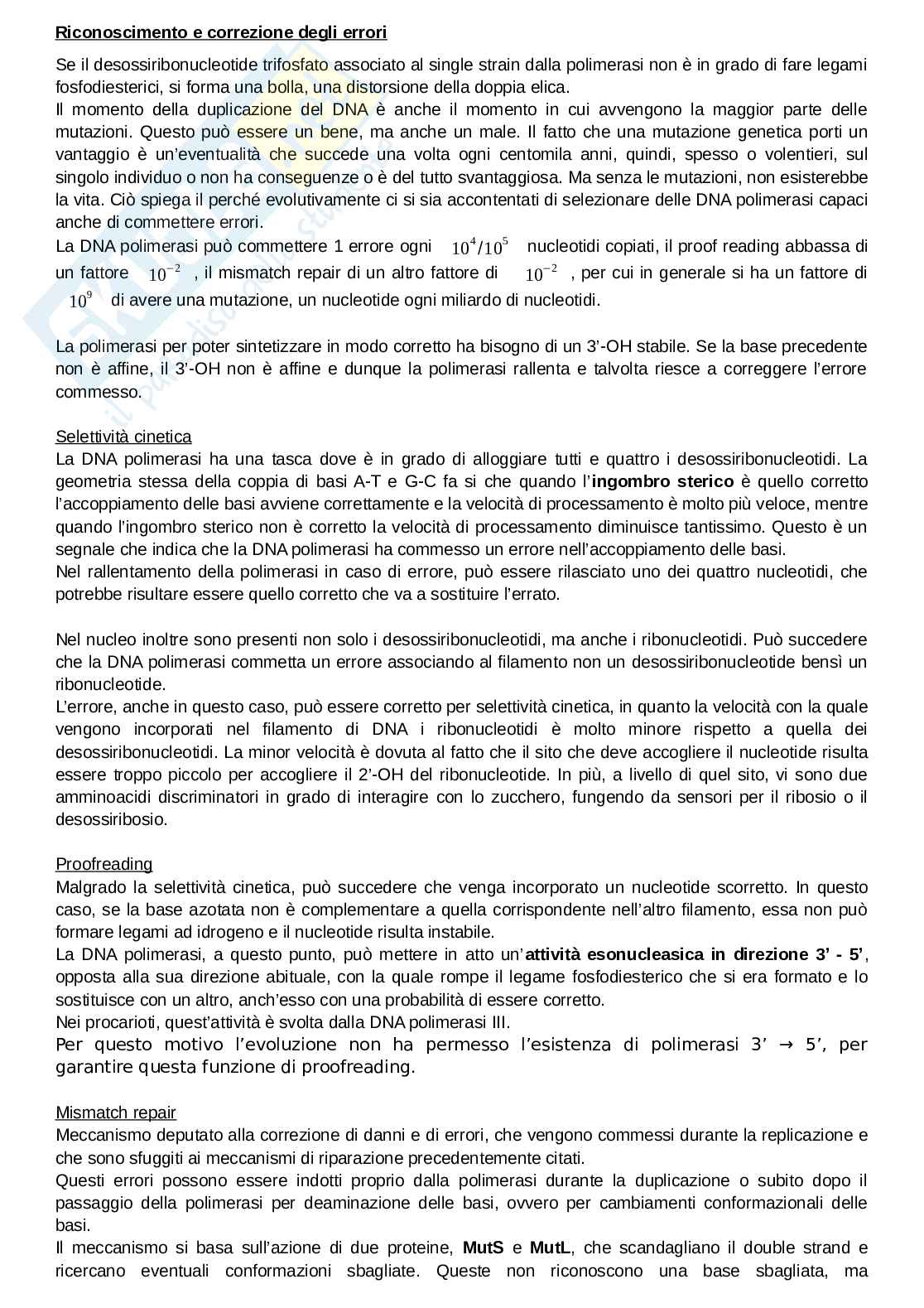 Riconoscimento e correzione degli errori

Se il desossiribonucleotide trifosfato associato al single strain dalla polimerasi non è in grado di fare legami fosfodiesterici, si forma una bolla, una distorsione della doppia elica.
Il momento della duplicazione del DNA è anche il momento in cui avvengono la maggior parte delle mutazioni. Questo può essere un bene, ma anche un male. Il fatto che una mutazione genetica porti un vantaggio è un'eventualità che succede una volta ogni centomila anni, quindi, spesso o volentieri, sul singolo individuo o non ha conseguenze o è del tutto svantaggiosa. Ma senza le mutazioni, non esisterebbe la vita. Ciò spiega il perché evolutivamente ci si sia accontentati di selezionare delle DNA polimerasi capaci anche di commettere errori.
La DNA polimerasi può commettere 1 errore ogni $10^4/10^5$ nucleotidi copiati, il proof reading abbassa di un fattore $10^{-2}$, il mismatch repair di un altro fattore di $10^{-2}$, per cui in generale si ha un fattore di $10^9$ di avere una mutazione, un nucleotide ogni miliardo di nucleotidi.

La polimerasi per poter sintetizzare in modo corretto ha bisogno di un 3'-OH stabile. Se la base precedente non è affine, il 3'-OH non è affine e dunque la polimerasi rallenta e talvolta riesce a correggere l'errore commesso.

Selettività cinetica
La DNA polimerasi ha una tasca dove è in grado di alloggiare tutti e quattro i desossiribonucleotidi. La geometria stessa della coppia di basi A-T e G-C fa si che quando l'ingombro sterico è quello corretto l'accoppiamento delle basi avviene correttamente e la velocità di processamento è molto più veloce, mentre quando l'ingombro sterico non è corretto la velocità di processamento diminuisce tantissimo. Questo è un segnale che indica che la DNA polimerasi ha commesso un errore nell'accoppiamento delle basi.
Nel rallentamento della polimerasi in caso di errore, può essere rilasciato uno dei quattro nucleotidi, che potrebbe risultare essere quello corretto che va a sostituire l'errato.

Nel nucleo inoltre sono presenti non solo i desossiribonucleotidi, ma anche i ribonucleotidi. Può succedere che la DNA polimerasi commetta un errore associando al filamento non un desossiribonucleotide bensì un ribonucleotide.
L'errore, anche in questo caso, può essere corretto per selettività cinetica, in quanto la velocità con la quale vengono incorporati nel filamento di DNA i ribonucleotidi è molto minore rispetto a quella dei desossiribonucleotidi. La minor velocità è dovuta al fatto che il sito che deve accogliere il nucleotide risulta essere troppo piccolo per accogliere il 2'-OH del ribonucleotide. In più, a livello di quel sito, vi sono due amminoacidi discriminatori in grado di interagire con lo zucchero, fungendo da sensori per il ribosio o il desossiribosio.

Proofreading
Malgrado la selettività cinetica, può succedere che venga incorporato un nucleotide scorretto. In questo caso, se la base azotata non è complementare a quella corrispondente nell'altro filamento, essa non può formare legami ad idrogeno e il nucleotide risulta instabile.
La DNA polimerasi, a questo punto, può mettere in atto un'attività esonucleasica in direzione 3' - 5', opposta alla sua direzione abituale, con la quale rompe il legame fosfodiesterico che si era formato e lo sostituisce con un altro, anch'esso con una probabilità di essere corretto.
Nei procarioti, quest'attività è svolta dalla DNA polimerasi III.
Per questo motivo l'evoluzione non ha permesso l'esistenza di polimerasi 3' → 5', per garantire questa funzione di proofreading.

Mismatch repair
Meccanismo deputato alla correzione di danni e di errori, che vengono commessi durante la replicazione e che sono sfuggiti ai meccanismi di riparazione precedentemente citati.
Questi errori possono essere indotti proprio dalla polimerasi durante la duplicazione o subito dopo il passaggio della polimerasi per deaminazione delle basi, ovvero per cambiamenti conformazionali delle basi.
Il meccanismo si basa sull'azione di due proteine, MutS e MutL, che scandagliano il double strand e ricercano eventuali conformazioni sbagliate. Queste non riconoscono una base sbagliata, ma